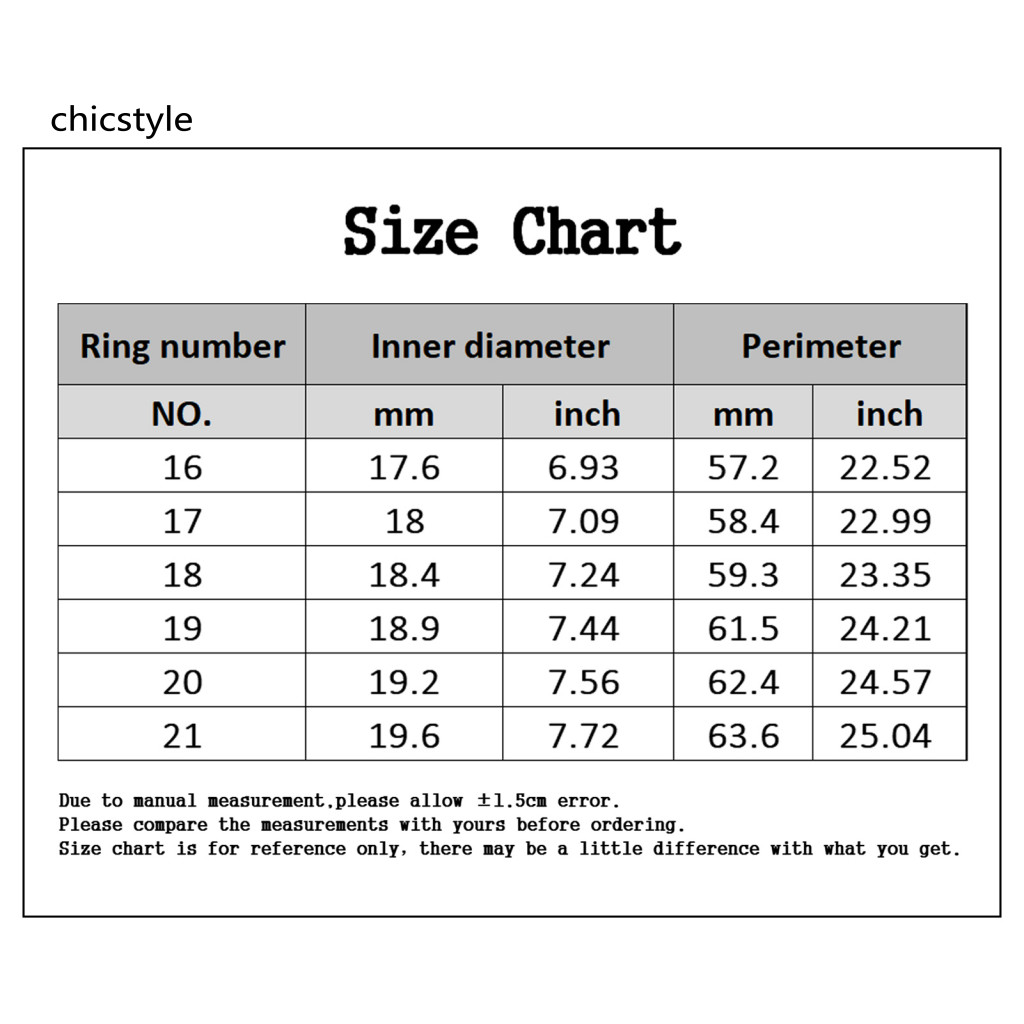 chicstyle

Size Chart

| Ring number | Inner diameter | | Perimeter | |
|---|---|---|---|---|
| NO. | mm | inch | mm | inch |
| 16 | 17.6 | 6.93 | 57.2 | 22.52 |
| 17 | 18 | 7.09 | 58.4 | 22.99 |
| 18 | 18.4 | 7.24 | 59.3 | 23.35 |
| 19 | 18.9 | 7.44 | 61.5 | 24.21 |
| 20 | 19.2 | 7.56 | 62.4 | 24.57 |
| 21 | 19.6 | 7.72 | 63.6 | 25.04 |

Due to manual measurement,please allow ±1.5cm error.
Please compare the measurements with yours before ordering.
Size chart is for reference only, there may be a little difference with what you get.